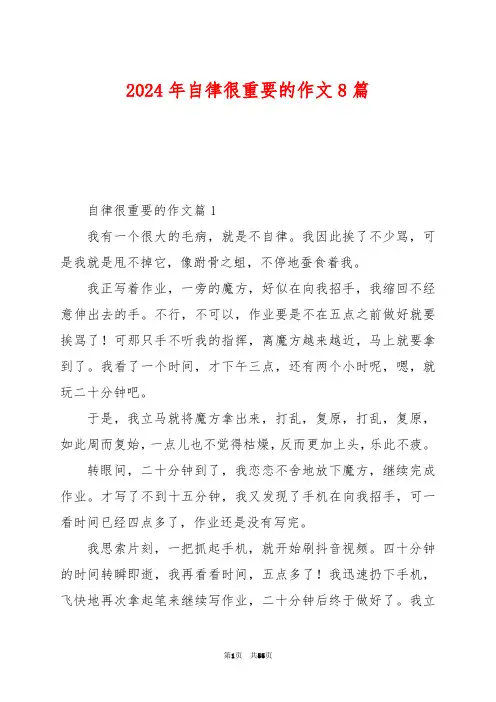 2024年自律很重要的作文8篇

自律很重要的作文篇1

我有一个很大的毛病，就是不自律。我因此挨了不少骂，可是我就是甩不掉它，像跗骨之蛆，不停地蚕食着我。

我正写着作业，一旁的魔方，好似在向我招手，我缩回不经意伸出去的手。不行，不可以，作业要是不在五点之前做好就要挨骂了！可那只手不听我的指挥，离魔方越来越近，马上就要拿到了。我看了一个时间，才下午三点，还有两个小时呢，嗯，就玩二十分钟吧。

于是，我立马就将魔方拿出来，打乱，复原，打乱，复原，如此周而复始，一点儿也不觉得枯燥，反而更加上头，乐此不疲。

转眼间，二十分钟到了，我恋恋不舍地放下魔方，继续完成作业。才写了不到十五分钟，我又发现了手机在向我招手，可一看时间已经四点多了，作业还是没有写完。

我思索片刻，一把抓起手机，就开始刷抖音视频。四十分钟的时间转瞬即逝，我再看看时间，五点多了！我迅速扔下手机，飞快地再次拿起笔来继续写作业，二十分钟后终于做好了。我立

第1页 共55页